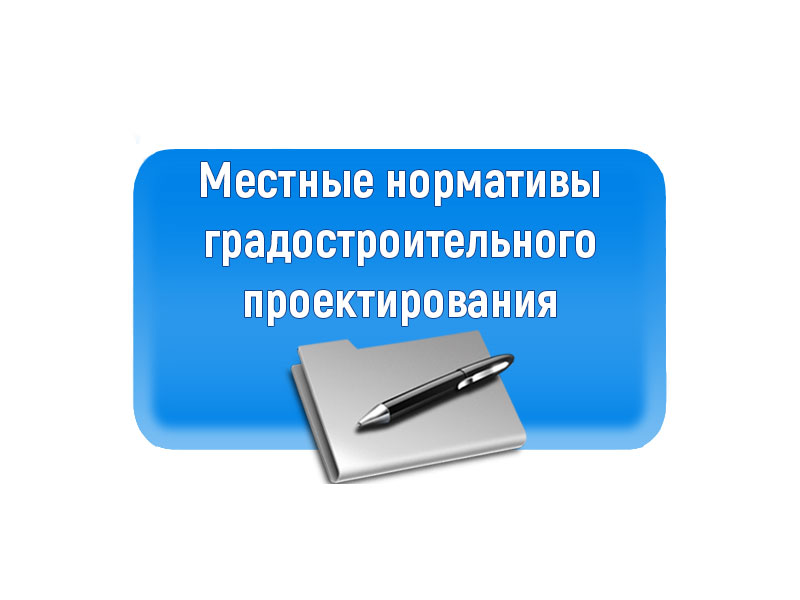 Местные нормативы градостроительного проектирования